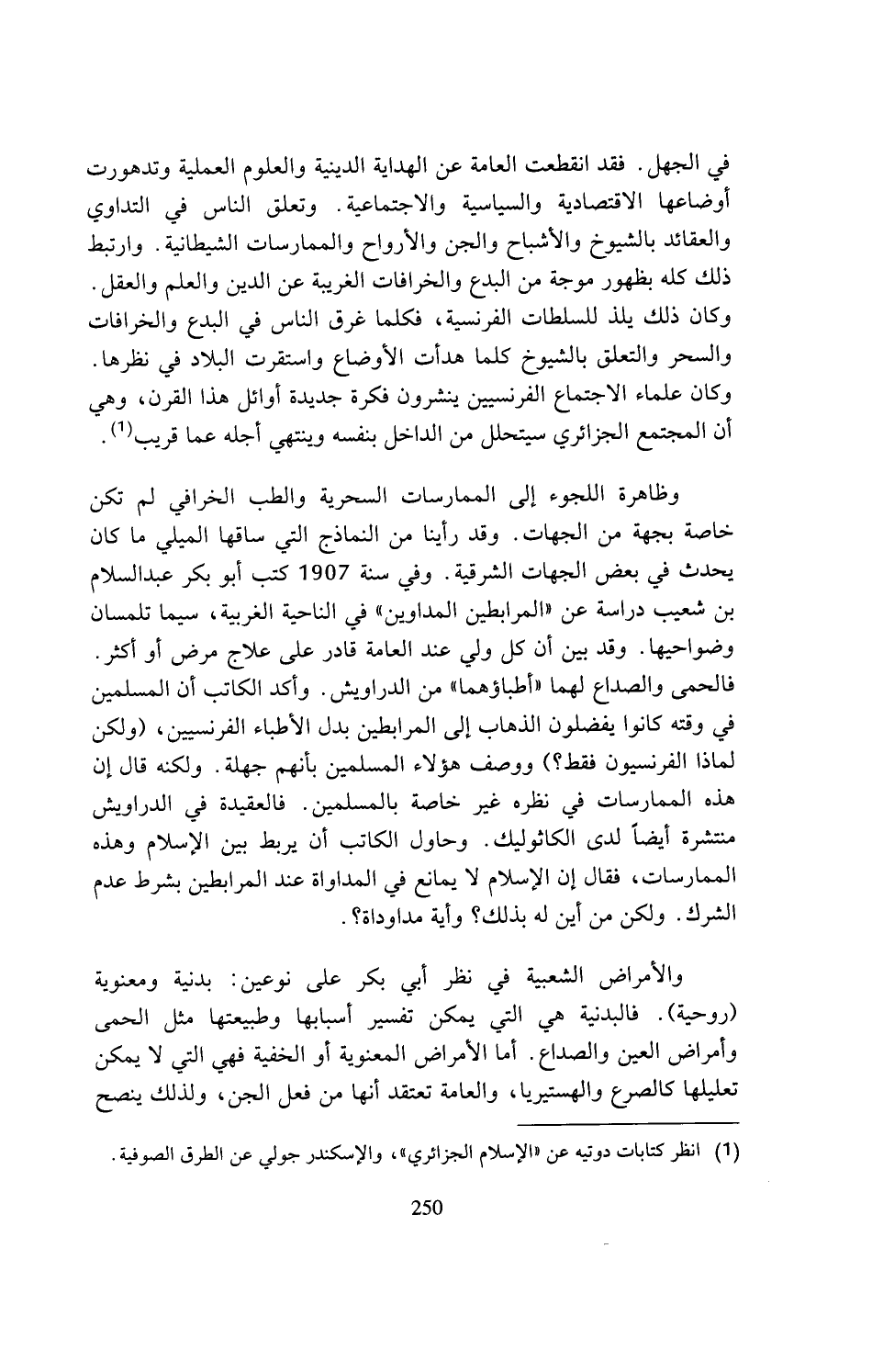 في الجهل. فقد انقطعت العامة عن الهداية الدينية والعلوم العملية وتدهورت أوضاعها الاقتصادية والسياسية والاجتماعية. وتعلق الناس في التداوي والعقائد بالشيوخ والأشباح والجن والأرواح والممارسات الشيطانية. وارتبط ذلك كله بظهور موجة من البدع والخرافات الغريبة عن الدين والعلم والعقل. وكان ذلك يلذ للسلطات الفرنسية، فكلما غرق الناس في البدع والخرافات والسحر والتعلق بالشيوخ كلما هدأت الأوضاع واستقرت البلاد في نظرها. وكان علماء الاجتماع الفرنسيين ينشرون فكرة جديدة أوائل هذا القرن، وهي أن المجتمع الجزائري سيتحلل من الداخل بنفسه وينتهي أجله عما قريب$^{(1)}$.

وظاهرة اللجوء إلى الممارسات السحرية والطب الخرافي لم تكن خاصة بجهة من الجهات. وقد رأينا من النماذج التي ساقها الميلي ما كان يحدث في بعض الجهات الشرقية. وفي سنة 1907 كتب أبو بكر عبدالسلام بن شعيب دراسة عن «المرابطين المداوين» في الناحية الغربية، سيما تلمسان وضواحيها. وقد بين أن كل ولي عند العامة قادر على علاج مرض أو أكثر. فالحمى والصداع لهما «أطباؤهما» من الدراويش. وأكد الكاتب أن المسلمين في وقته كانوا يفضلون الذهاب إلى المرابطين بدل الأطباء الفرنسيين، (ولكن لماذا الفرنسيون فقط؟) ووصف هؤلاء المسلمين بأنهم جهلة. ولكنه قال إن هذه الممارسات في نظره غير خاصة بالمسلمين. فالعقيدة في الدراويش منتشرة أيضاً لدى الكاثوليك. وحاول الكاتب أن يربط بين الإسلام وهذه الممارسات، فقال إن الإسلام لا يمانع في المداواة عند المرابطين بشرط عدم الشرك. ولكن من أين له بذلك؟ وأية مداوداة؟.

والأمراض الشعبية في نظر أبي بكر على نوعين: بدنية ومعنوية (روحية). فالبدنية هي التي يمكن تفسير أسبابها وطبيعتها مثل الحمى وأمراض العين والصداع. أما الأمراض المعنوية أو الخفية فهي التي لا يمكن تعليلها كالصرع والهستيريا، والعامة تعتقد أنها من فعل الجن، ولذلك ينصح

(1) انظر كتابات دوتيه عن «الإسلام الجزائري»، والإسكندر جولي عن الطرق الصوفية.

250